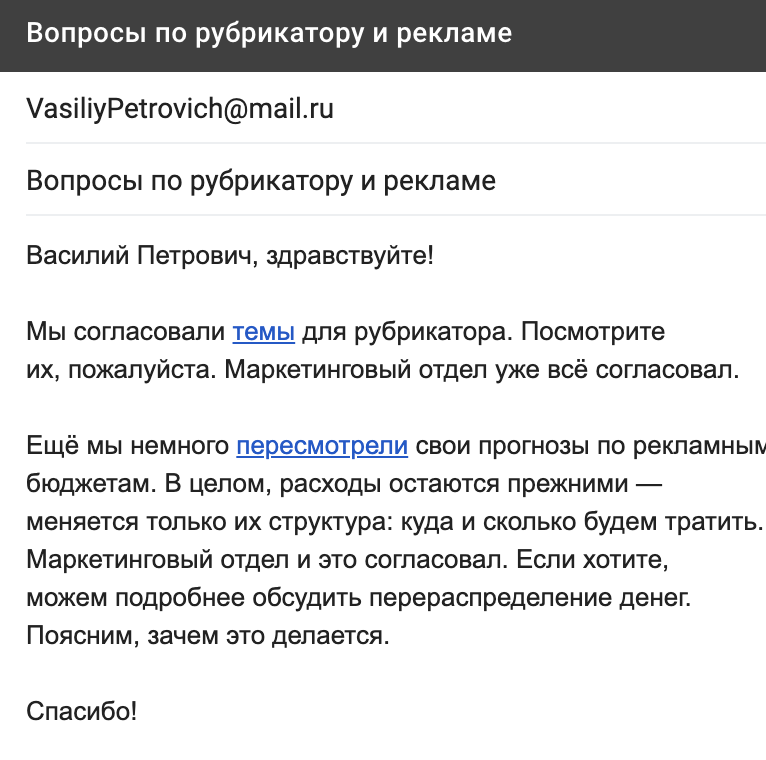 Вопросы по рубрикатору и рекламе

VasiliyPetrovich@mail.ru

Вопросы по рубрикатору и рекламе

Василий Петрович, здравствуйте!

Мы согласовали темы для рубрикатора. Посмотрите их, пожалуйста. Маркетинговый отдел уже всё согласовал.

Ещё мы немного пересмотрели свои прогнозы по рекламным бюджетам. В целом, расходы остаются прежними — меняется только их структура: куда и сколько будем тратить. Маркетинговый отдел и это согласовал. Если хотите, можем подробнее обсудить перераспределение денег. Поясним, зачем это делается.

Спасибо!